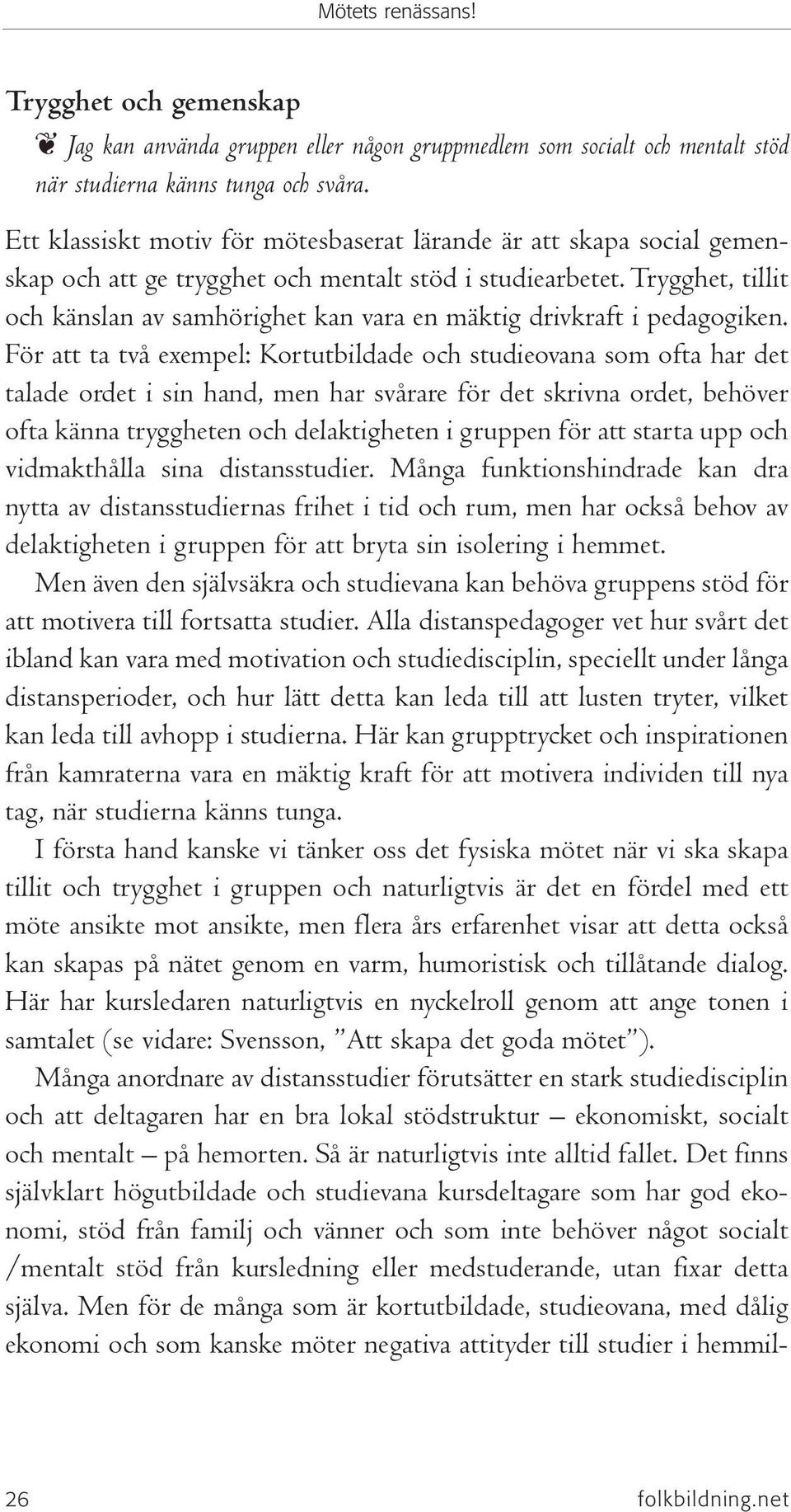 Mötets renässans!

Trygghet och gemenskap

❦ Jag kan använda gruppen eller någon gruppmedlem som socialt och mentalt stöd när studierna känns tunga och svåra.

Ett klassiskt motiv för mötesbaserat lärande är att skapa social gemenskap och att ge trygghet och mentalt stöd i studiearbetet. Trygghet, tillit och känslan av samhörighet kan vara en mäktig drivkraft i pedagogiken. För att ta två exempel: Kortutbildade och studieovana som ofta har det talade ordet i sin hand, men har svårare för det skrivna ordet, behöver ofta känna tryggheten och delaktigheten i gruppen för att starta upp och vidmakthålla sina distansstudier. Många funktionshindrade kan dra nytta av distansstudiernas frihet i tid och rum, men har också behov av delaktigheten i gruppen för att bryta sin isolering i hemmet.

Men även den självsäkra och studievana kan behöva gruppens stöd för att motivera till fortsatta studier. Alla distanspedagoger vet hur svårt det ibland kan vara med motivation och studiedisciplin, speciellt under långa distansperioder, och hur lätt detta kan leda till att lusten tryter, vilket kan leda till avhopp i studierna. Här kan grupptrycket och inspirationen från kamraterna vara en mäktig kraft för att motivera individen till nya tag, när studierna känns tunga.

I första hand kanske vi tänker oss det fysiska mötet när vi ska skapa tillit och trygghet i gruppen och naturligtvis är det en fördel med ett möte ansikte mot ansikte, men flera års erfarenhet visar att detta också kan skapas på nätet genom en varm, humoristisk och tillåtande dialog. Här har kursledaren naturligtvis en nyckelroll genom att ange tonen i samtalet (se vidare: Svensson, ”Att skapa det goda mötet”).

Många anordnare av distansstudier förutsätter en stark studiedisciplin och att deltagaren har en bra lokal stödstruktur – ekonomiskt, socialt och mentalt – på hemorten. Så är naturligtvis inte alltid fallet. Det finns självklart högutbildade och studievana kursdeltagare som har god ekonomi, stöd från familj och vänner och som inte behöver något socialt /mentalt stöd från kursledning eller medstuderande, utan fixar detta själva. Men för de många som är kortutbildade, studieovana, med dålig ekonomi och som kanske möter negativa attityder till studier i hemmil-

26 folkbildning.net